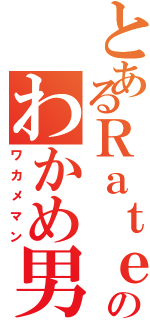 とあるRateの
わかめ男
ワカメマン